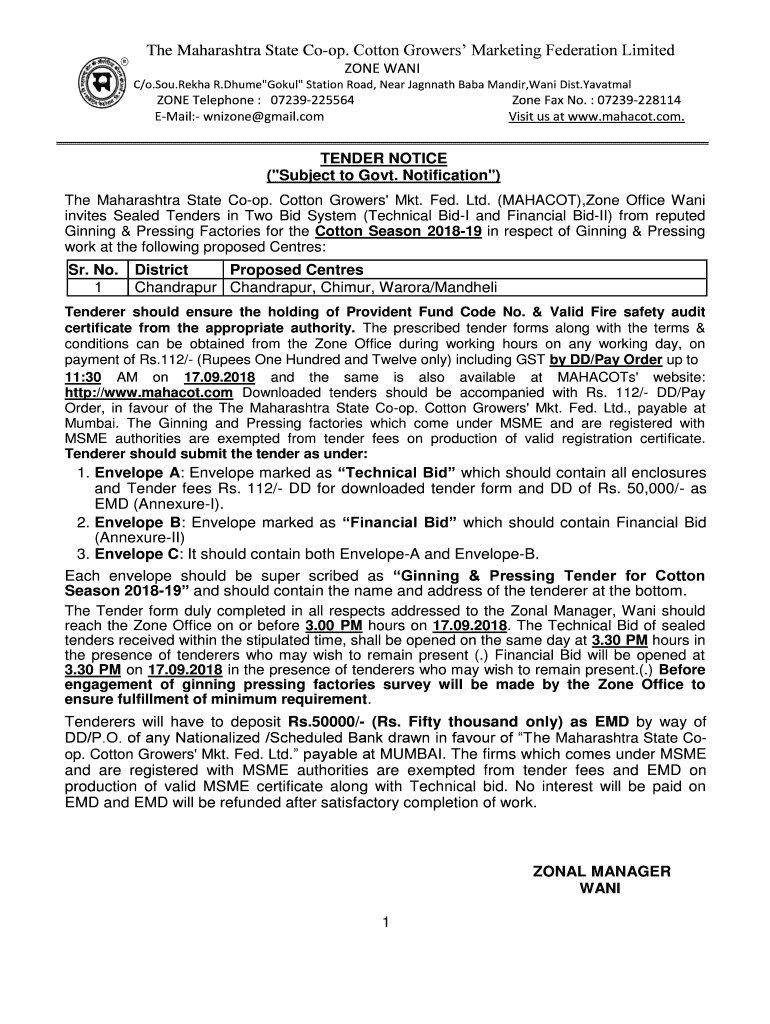 The Maharashtra State Co-op. Cotton Growers' Marketing Federation Limited
ZONE WANI
C/o.Sou.Rekha R.Dhume"Gokul" Station Road, Near Jagnnath Baba Mandir,Wani Dist.Yavatmal
ZONE Telephone : 07239-225564 Zone Fax No. : 07239-228114
E-Mail:- wnizone@gmail.com Visit us at www.mahacot.com.

TENDER NOTICE
("Subject to Govt. Notification")

The Maharashtra State Co-op. Cotton Growers' Mkt. Fed. Ltd. (MAHACOT),Zone Office Wani invites Sealed Tenders in Two Bid System (Technical Bid-I and Financial Bid-II) from reputed Ginning & Pressing Factories for the Cotton Season 2018-19 in respect of Ginning & Pressing work at the following proposed Centres:

| Sr. No. | District | Proposed Centres |
|---|---|---|
| 1 | Chandrapur | Chandrapur, Chimur, Warora/Mandheli |

Tenderer should ensure the holding of Provident Fund Code No. & Valid Fire safety audit certificate from the appropriate authority. The prescribed tender forms along with the terms & conditions can be obtained from the Zone Office during working hours on any working day, on payment of Rs.112/- (Rupees One Hundred and Twelve only) including GST by DD/Pay Order up to 11:30 AM on 17.09.2018 and the same is also available at MAHACOTs' website: http://www.mahacot.com Downloaded tenders should be accompanied with Rs. 112/- DD/Pay Order, in favour of the The Maharashtra State Co-op. Cotton Growers' Mkt. Fed. Ltd., payable at Mumbai. The Ginning and Pressing factories which come under MSME and are registered with MSME authorities are exempted from tender fees on production of valid registration certificate. Tenderer should submit the tender as under:
1. Envelope A: Envelope marked as "Technical Bid" which should contain all enclosures and Tender fees Rs. 112/- DD for downloaded tender form and DD of Rs. 50,000/- as EMD (Annexure-I).
2. Envelope B: Envelope marked as "Financial Bid" which should contain Financial Bid (Annexure-II)
3. Envelope C: It should contain both Envelope-A and Envelope-B.

Each envelope should be super scribed as "Ginning & Pressing Tender for Cotton Season 2018-19" and should contain the name and address of the tenderer at the bottom.

The Tender form duly completed in all respects addressed to the Zonal Manager, Wani should reach the Zone Office on or before 3.00 PM hours on 17.09.2018. The Technical Bid of sealed tenders received within the stipulated time, shall be opened on the same day at 3.30 PM hours in the presence of tenderers who may wish to remain present (.) Financial Bid will be opened at 3.30 PM on 17.09.2018 in the presence of tenderers who may wish to remain present.(.) Before engagement of ginning pressing factories survey will be made by the Zone Office to ensure fulfillment of minimum requirement.

Tenderers will have to deposit Rs.50000/- (Rs. Fifty thousand only) as EMD by way of DD/P.O. of any Nationalized /Scheduled Bank drawn in favour of "The Maharashtra State Co-op. Cotton Growers' Mkt. Fed. Ltd." payable at MUMBAI. The firms which comes under MSME and are registered with MSME authorities are exempted from tender fees and EMD on production of valid MSME certificate along with Technical bid. No interest will be paid on EMD and EMD will be refunded after satisfactory completion of work.

ZONAL MANAGER
WANI

1